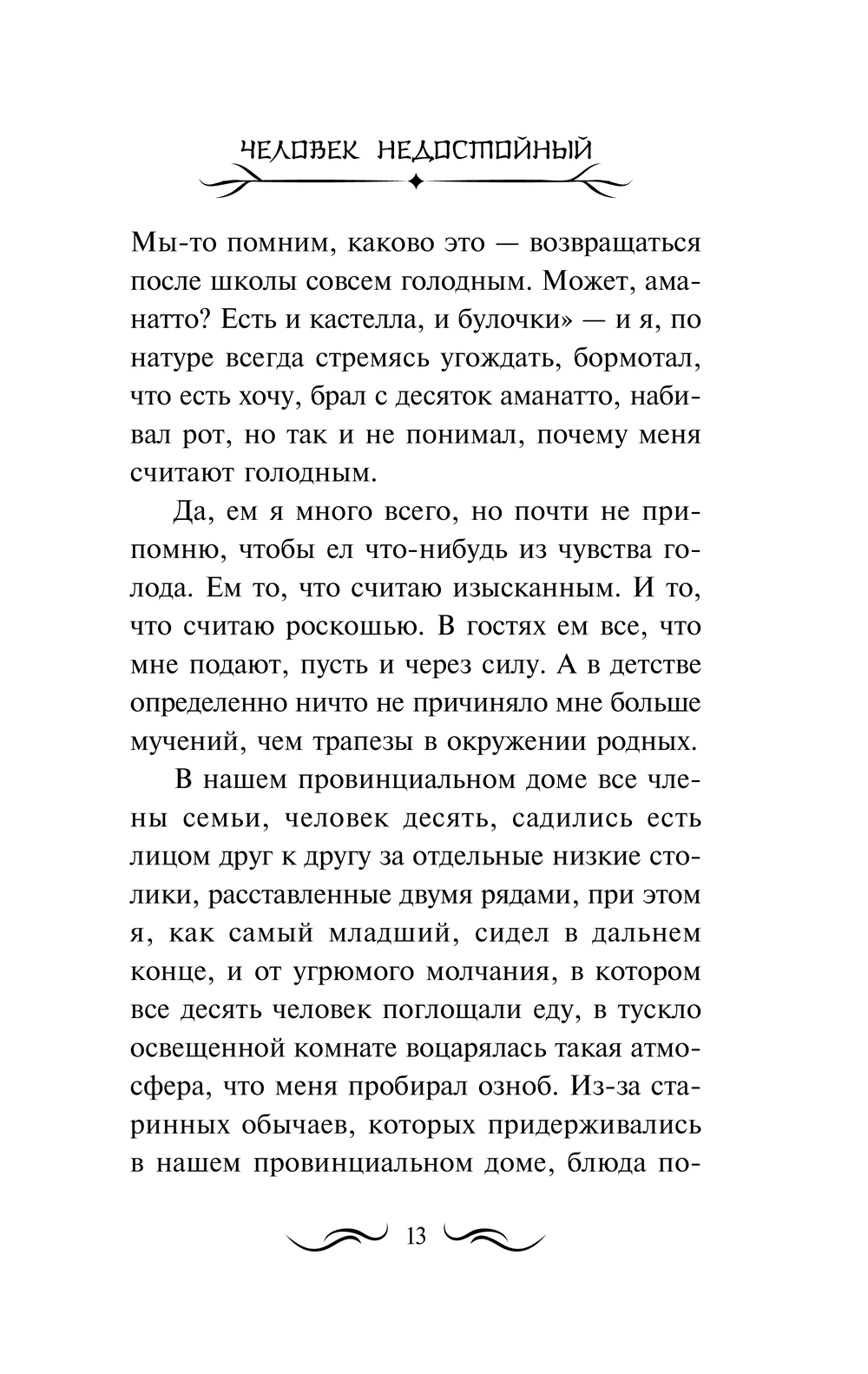 ЧЕЛОВЕК НЕДОСТОЙНЫЙ

Мы-то помним, каково это — возвращаться после школы совсем голодным. Может, аманатто? Есть и кастелла, и булочки» — и я, по натуре всегда стремясь угождать, бормотал, что есть хочу, брал с десяток аманатто, набивал рот, но так и не понимал, почему меня считают голодным.

Да, ем я много всего, но почти не припомню, чтобы ел что-нибудь из чувства голода. Ем то, что считаю изысканным. И то, что считаю роскошью. В гостях ем все, что мне подают, пусть и через силу. А в детстве определенно ничто не причиняло мне больше мучений, чем трапезы в окружении родных.

В нашем провинциальном доме все члены семьи, человек десять, садились есть лицом друг к другу за отдельные низкие столики, расставленные двумя рядами, при этом я, как самый младший, сидел в дальнем конце, и от угрюмого молчания, в котором все десять человек поглощали еду, в тускло освещенной комнате воцарялась такая атмосфера, что меня пробирал озноб. Из-за старинных обычаев, которых придерживались в нашем провинциальном доме, блюда по-

13